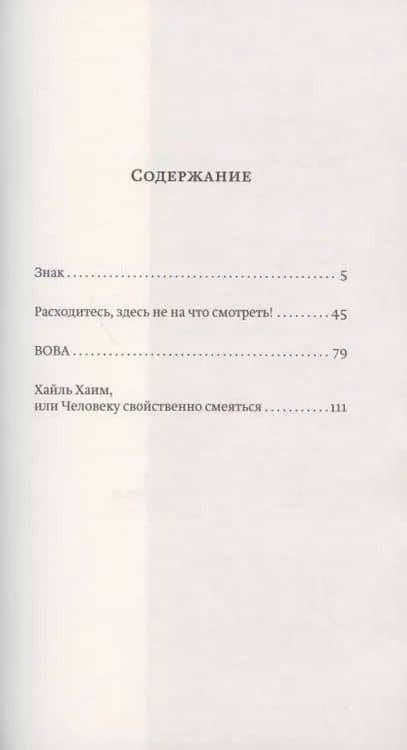 Содержание

Знак 5

Расходитесь, здесь не на что смотреть! 45

ВОВА 79

Хайль Хаим,
или Человеку свойственно смеяться 111